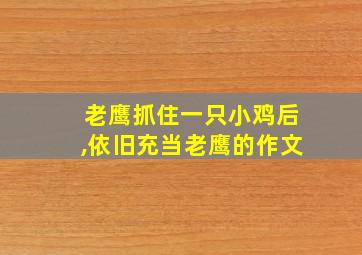 老鹰抓住一只小鸡后,依旧充当老鹰的作文